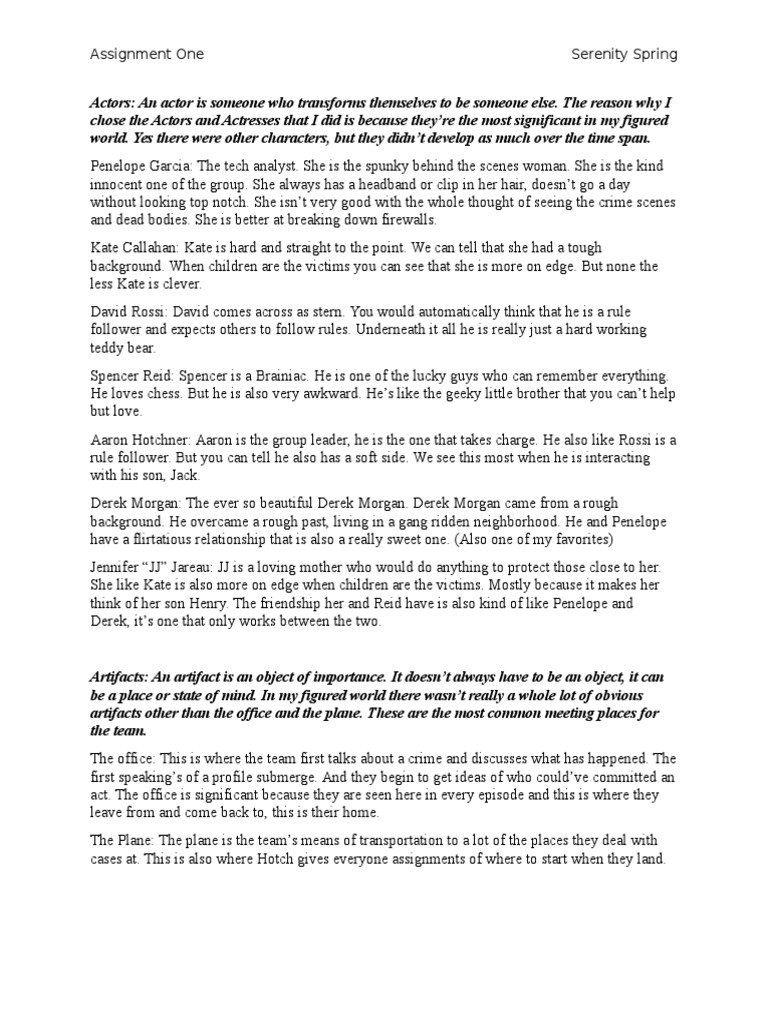 Assignment One

Serenity Spring

Actors: An actor is someone who transforms themselves to be someone else. The reason why I chose the Actors and Actresses that I did is because they're the most significant in my figured world. Yes there were other characters, but they didn't develop as much over the time span.

Penelope Garcia: The tech analyst. She is the spunky behind the scenes woman. She is the kind innocent one of the group. She always has a headband or clip in her hair, doesn't go a day without looking top notch. She isn't very good with the whole thought of seeing the crime scenes and dead bodies. She is better at breaking down firewalls.

Kate Callahan: Kate is hard and straight to the point. We can tell that she had a tough background. When children are the victims you can see that she is more on edge. But none the less Kate is clever.

David Rossi: David comes across as stern. You would automatically think that he is a rule follower and expects others to follow rules. Underneath it all he is really just a hard working teddy bear.

Spencer Reid: Spencer is a Brainiac. He is one of the lucky guys who can remember everything. He loves chess. But he is also very awkward. He's like the geeky little brother that you can't help but love.

Aaron Hotchner: Aaron is the group leader, he is the one that takes charge. He also like Rossi is a rule follower. But you can tell he also has a soft side. We see this most when he is interacting with his son, Jack.

Derek Morgan: The ever so beautiful Derek Morgan. Derek Morgan came from a rough background. He overcame a rough past, living in a gang ridden neighborhood. He and Penelope have a flirtatious relationship that is also a really sweet one. (Also one of my favorites)

Jennifer "JJ" Jareau: JJ is a loving mother who would do anything to protect those close to her. She like Kate is also more on edge when children are the victims. Mostly because it makes her think of her son Henry. The friendship her and Reid have is also kind of like Penelope and Derek, it's one that only works between the two.

Artifacts: An artifact is an object of importance. It doesn't always have to be an object, it can be a place or state of mind. In my figured world there wasn't really a whole lot of obvious artifacts other than the office and the plane. These are the most common meeting places for the team.

The office: This is where the team first talks about a crime and discusses what has happened. The first speaking's of a profile submerge. And they begin to get ideas of who could've committed an act. The office is significant because they are seen here in every episode and this is where they leave from and come back to, this is their home.

The Plane: The plane is the team's means of transportation to a lot of the places they deal with cases at. This is also where Hotch gives everyone assignments of where to start when they land.